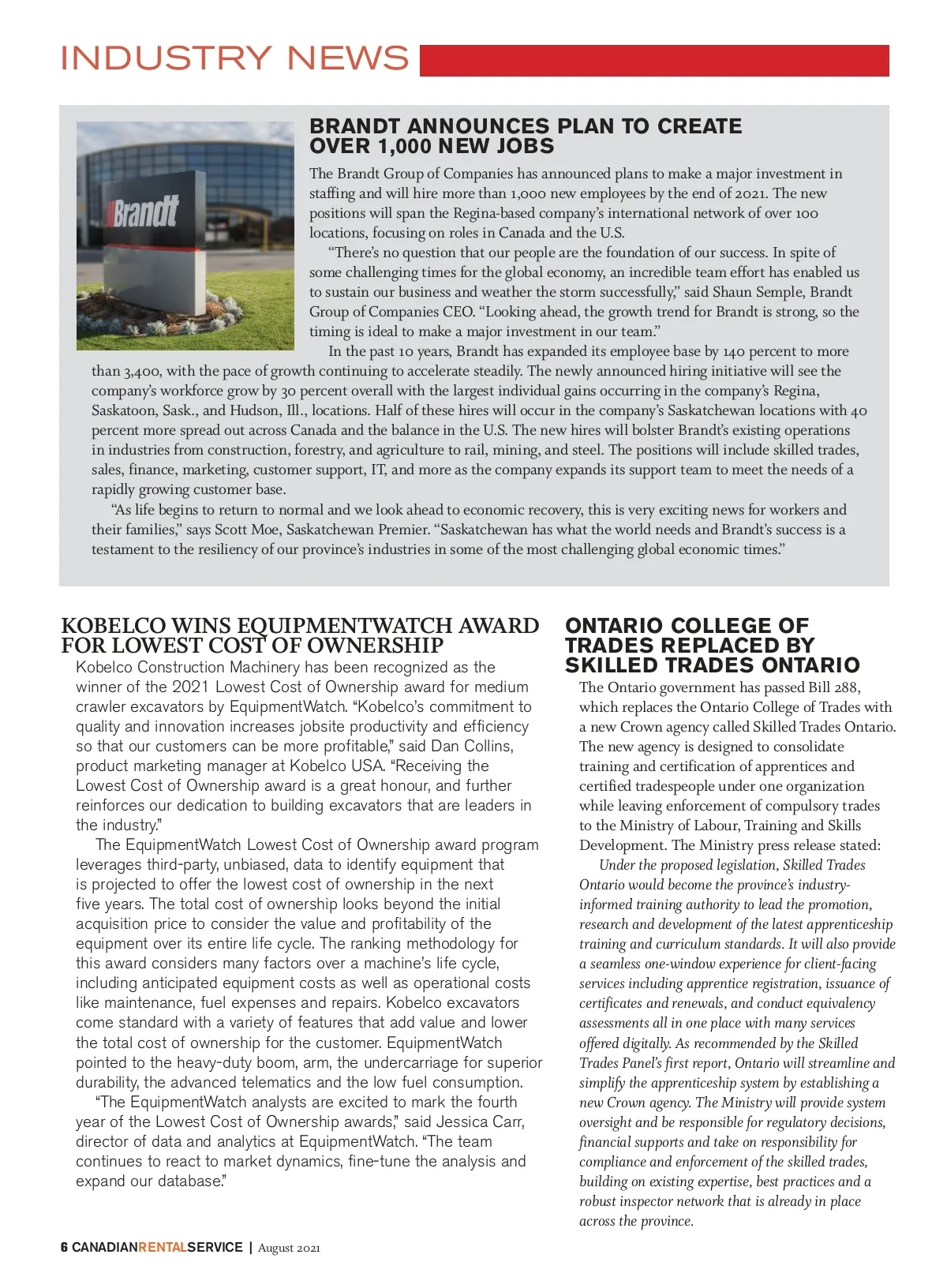 INDUSTRY NEWS

Brandt

BRANDT ANNOUNCES PLAN TO CREATE OVER 1,000 NEW JOBS

The Brandt Group of Companies has announced plans to make a major investment in staffing and will hire more than 1,000 new employees by the end of 2021. The new positions will span the Regina-based company's international network of over 100 locations, focusing on roles in Canada and the U.S.

"There's no question that our people are the foundation of our success. In spite of some challenging times for the global economy, an incredible team effort has enabled us to sustain our business and weather the storm successfully," said Shaun Semple, Brandt Group of Companies CEO. "Looking ahead, the growth trend for Brandt is strong, so the timing is ideal to make a major investment in our team."

In the past 10 years, Brandt has expanded its employee base by 140 percent to more than 3,400, with the pace of growth continuing to accelerate steadily. The newly announced hiring initiative will see the company's workforce grow by 30 percent overall with the largest individual gains occurring in the company's Regina, Saskatoon, Sask., and Hudson, Ill., locations. Half of these hires will occur in the company's Saskatchewan locations with 40 percent more spread out across Canada and the balance in the U.S. The new hires will bolster Brandt's existing operations in industries from construction, forestry, and agriculture to rail, mining, and steel. The positions will include skilled trades, sales, finance, marketing, customer support, IT, and more as the company expands its support team to meet the needs of a rapidly growing customer base.

"As life begins to return to normal and we look ahead to economic recovery, this is very exciting news for workers and their families," says Scott Moe, Saskatchewan Premier. "Saskatchewan has what the world needs and Brandt's success is a testament to the resiliency of our province's industries in some of the most challenging global economic times."

KOBELCO WINS EQUIPMENTWATCH AWARD FOR LOWEST COST OF OWNERSHIP

Kobelco Construction Machinery has been recognized as the winner of the 2021 Lowest Cost of Ownership award for medium crawler excavators by EquipmentWatch. "Kobelco's commitment to quality and innovation increases jobsite productivity and efficiency so that our customers can be more profitable," said Dan Collins, product marketing manager at Kobelco USA. "Receiving the Lowest Cost of Ownership award is a great honour, and further reinforces our dedication to building excavators that are leaders in the industry."

The EquipmentWatch Lowest Cost of Ownership award program leverages third-party, unbiased, data to identify equipment that is projected to offer the lowest cost of ownership in the next five years. The total cost of ownership looks beyond the initial acquisition price to consider the value and profitability of the equipment over its entire life cycle. The ranking methodology for this award considers many factors over a machine's life cycle, including anticipated equipment costs as well as operational costs like maintenance, fuel expenses and repairs. Kobelco excavators come standard with a variety of features that add value and lower the total cost of ownership for the customer. EquipmentWatch pointed to the heavy-duty boom, arm, the undercarriage for superior durability, the advanced telematics and the low fuel consumption.

"The EquipmentWatch analysts are excited to mark the fourth year of the Lowest Cost of Ownership awards," said Jessica Carr, director of data and analytics at EquipmentWatch. "The team continues to react to market dynamics, fine-tune the analysis and expand our database."

ONTARIO COLLEGE OF TRADES REPLACED BY SKILLED TRADES ONTARIO

The Ontario government has passed Bill 288, which replaces the Ontario College of Trades with a new Crown agency called Skilled Trades Ontario. The new agency is designed to consolidate training and certification of apprentices and certified tradespeople under one organization while leaving enforcement of compulsory trades to the Ministry of Labour, Training and Skills Development. The Ministry press release stated:

Under the proposed legislation, Skilled Trades Ontario would become the province's industry-informed training authority to lead the promotion, research and development of the latest apprenticeship training and curriculum standards. It will also provide a seamless one-window experience for client-facing services including apprentice registration, issuance of certificates and renewals, and conduct equivalency assessments all in one place with many services offered digitally. As recommended by the Skilled Trades Panel's first report, Ontario will streamline and simplify the apprenticeship system by establishing a new Crown agency. The Ministry will provide system oversight and be responsible for regulatory decisions, financial supports and take on responsibility for compliance and enforcement of the skilled trades, building on existing expertise, best practices and a robust inspector network that is already in place across the province.

6 CANADIANRENTALSERVICE | August 2021